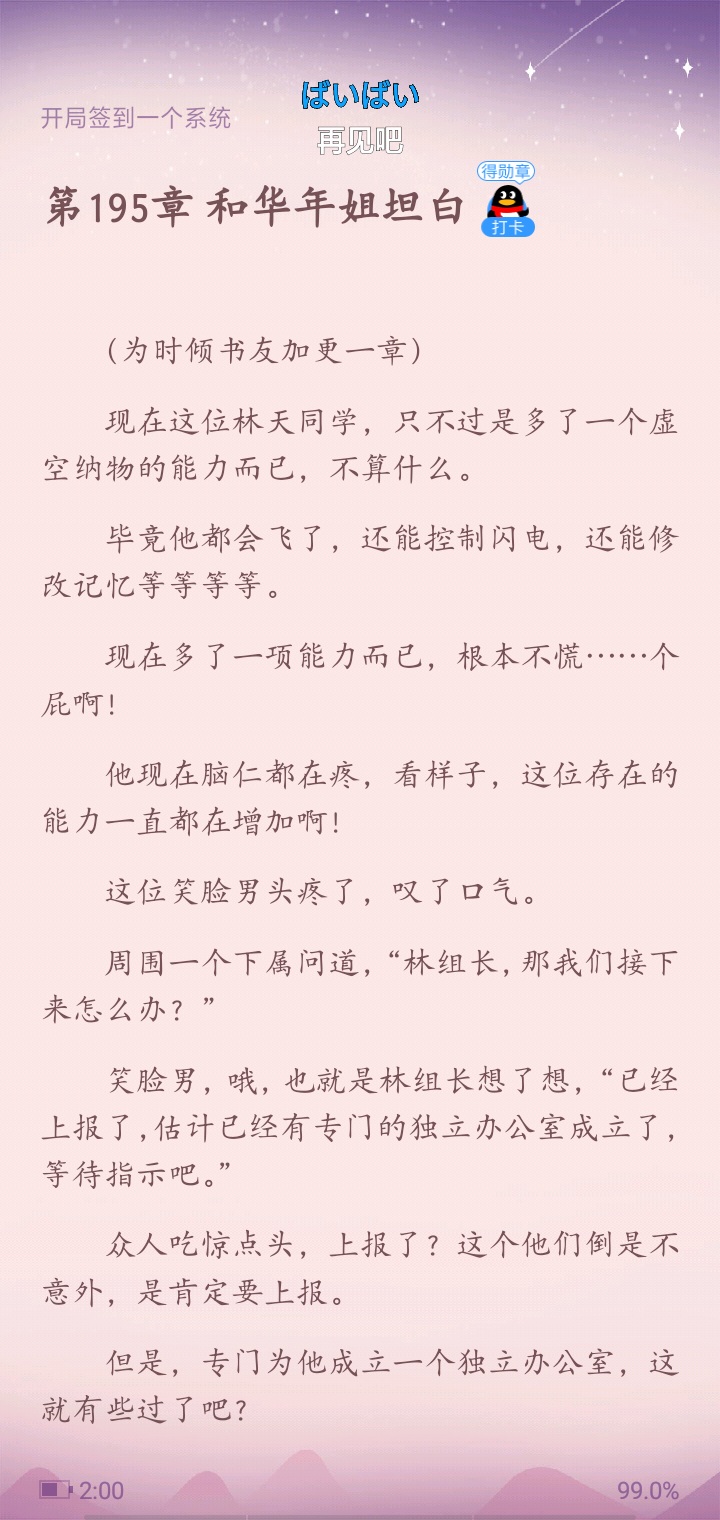 开局签到一个系统

ばいばい
再见吧

第195章 和华年姐坦白

得勋章
打卡

（为时倾书友加更一章）

现在这位林天同学，只不过是多了一个虚空纳物的能力而已，不算什么。

毕竟他都会飞了，还能控制闪电，还能修改记忆等等等等。

现在多了一项能力而已，根本不慌……个屁啊！

他现在脑仁都在疼，看样子，这位存在的能力一直都在增加啊！

这位笑脸男头疼了，叹了口气。

周围一个下属问道，“林组长，那我们接下来怎么办？”

笑脸男，哦，也就是林组长想了想，“已经上报了，估计已经有专门的独立办公室成立了，等待指示吧。”

众人吃惊点头，上报了？这个他们倒是不意外，是肯定要上报。

但是，专门为他成立一个独立办公室，这就有些过了吧？

2:00

99.0%